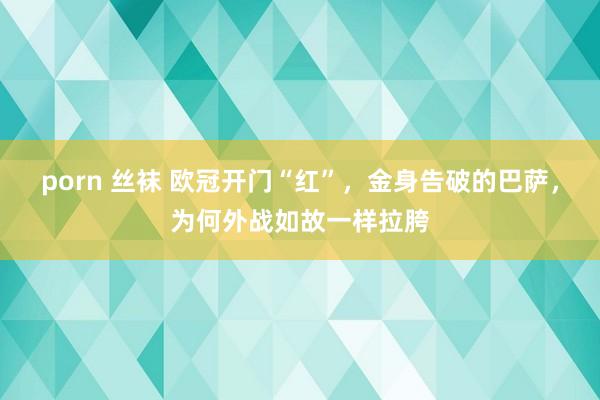 porn 丝袜 欧冠开门“红”，金身告破的巴萨，为何外战如故一样拉胯